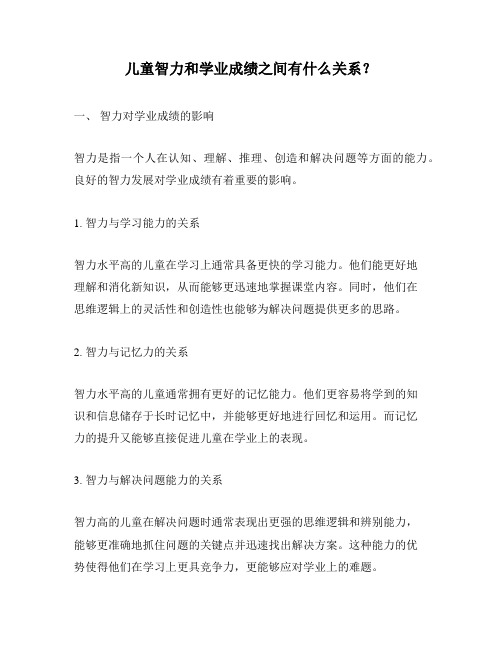 儿童智力和学业成绩之间有什么关系？

一、 智力对学业成绩的影响

智力是指一个人在认知、理解、推理、创造和解决问题等方面的能力。良好的智力发展对学业成绩有着重要的影响。

1. 智力与学习能力的关系

智力水平高的儿童在学习上通常具备更快的学习能力。他们能更好地理解和消化新知识，从而能够更迅速地掌握课堂内容。同时，他们在思维逻辑上的灵活性和创造性也能够为解决问题提供更多的思路。

2. 智力与记忆力的关系

智力水平高的儿童通常拥有更好的记忆能力。他们更容易将学到的知识和信息储存于长时记忆中，并能够更好地进行回忆和运用。而记忆力的提升又能够直接促进儿童在学业上的表现。

3. 智力与解决问题能力的关系

智力高的儿童在解决问题时通常表现出更强的思维逻辑和辨别能力，能够更准确地抓住问题的关键点并迅速找出解决方案。这种能力的优势使得他们在学习上更具竞争力，更能够应对学业上的难题。